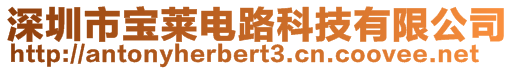 深圳市宝莱电路科技有限公司
http://antonyherbert3.cn.coovee.net